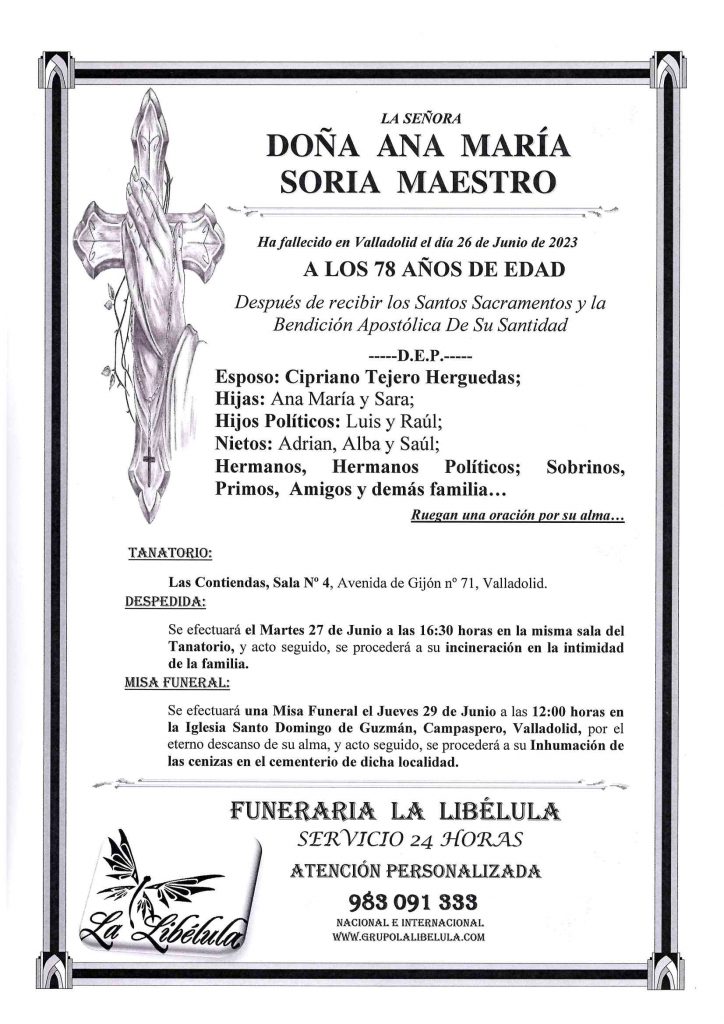 LA SEÑORA

DOÑA ANA MARÍA SORIA MAESTRO

Ha fallecido en Valladolid el día 26 de Junio de 2023

A LOS 78 AÑOS DE EDAD

Después de recibir los Santos Sacramentos y la Bendición Apostólica De Su Santidad

-----D.E.P.-----

Esposo: Cipriano Tejero Herguedas;
Hijas: Ana María y Sara;
Hijos Políticos: Luis y Raúl;
Nietos: Adrian, Alba y Saúl;
Hermanos, Hermanos Políticos; Sobrinos, Primos, Amigos y demás familia…

Ruegan una oración por su alma…

TANATORIO:

Las Contiendas, Sala Nº 4, Avenida de Gijón nº 71, Valladolid.

DESPEDIDA:

Se efectuará el Martes 27 de Junio a las 16:30 horas en la misma sala del Tanatorio, y acto seguido, se procederá a su incineración en la intimidad de la familia.

MISA FUNERAL:

Se efectuará una Misa Funeral el Jueves 29 de Junio a las 12:00 horas en la Iglesia Santo Domingo de Guzmán, Campaspero, Valladolid, por el eterno descanso de su alma, y acto seguido, se procederá a su Inhumación de las cenizas en el cementerio de dicha localidad.

FUNERARIA LA LIBÉLULA
SERVICIO 24 HORAS
ATENCIÓN PERSONALIZADA
983 091 333
NACIONAL E INTERNACIONAL
WWW.GRUPOLALIBELULA.COM

La Libélula